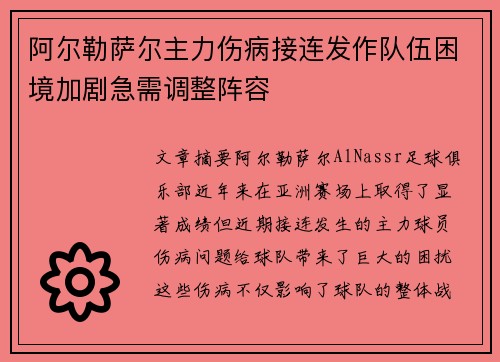 阿尔勒萨尔主力伤病接连发作队伍困境加剧急需调整阵容

文章摘要阿尔勒萨尔AlNassr足球俱乐部近年来在亚洲赛场上取得了显著成绩但近期接连发生的主力球员伤病问题给球队带来了巨大的困扰这些伤病不仅影响了球队的整体战